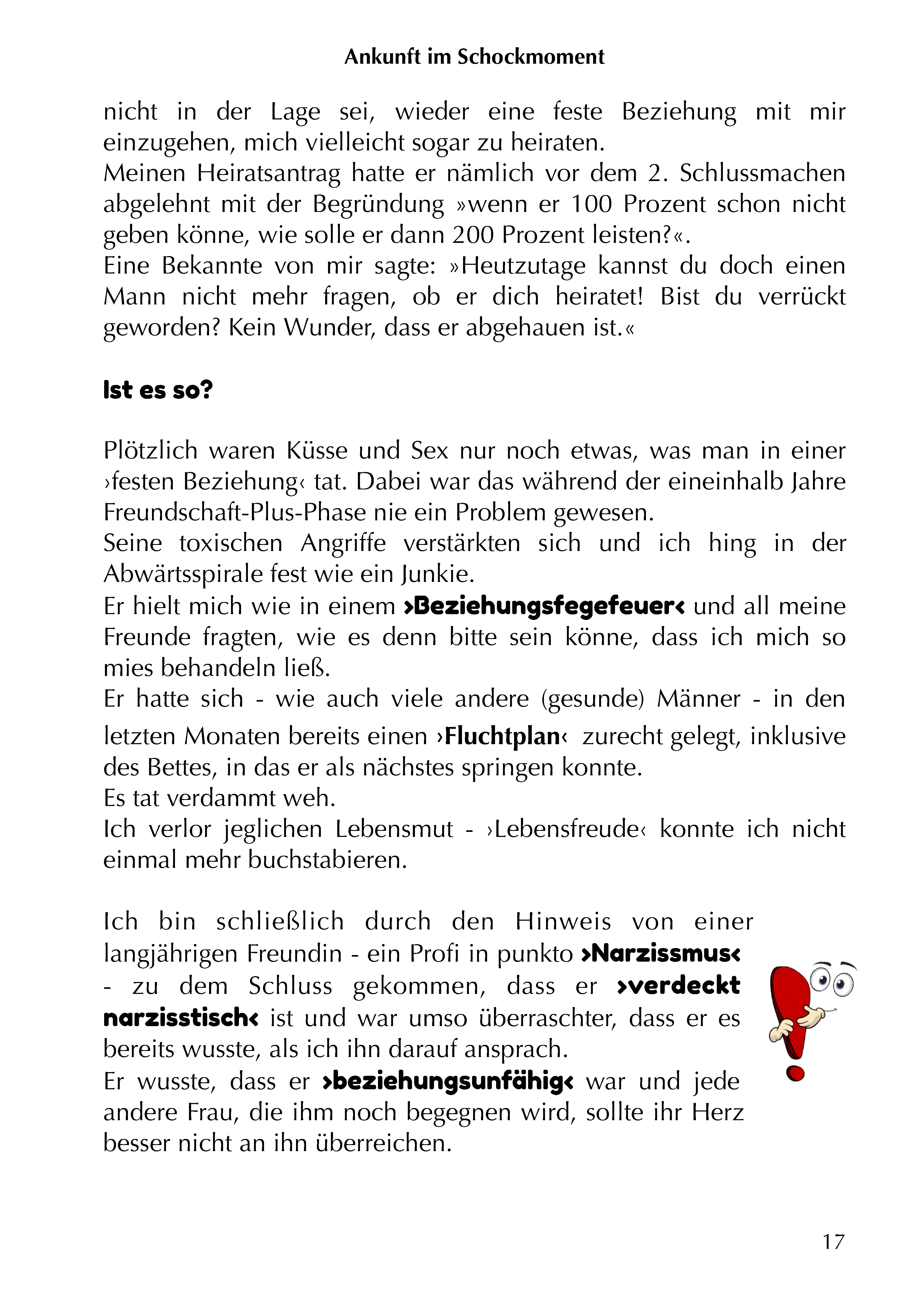 Ankunft im Schockmoment

nicht in der Lage sei, wieder eine feste Beziehung mit mir einzugehen, mich vielleicht sogar zu heiraten.
Meinen Heiratsantrag hatte er nämlich vor dem 2. Schlussmachen abgelehnt mit der Begründung »wenn er 100 Prozent schon nicht geben könne, wie solle er dann 200 Prozent leisten?«.
Eine Bekannte von mir sagte: »Heutzutage kannst du doch einen Mann nicht mehr fragen, ob er dich heiratet! Bist du verrückt geworden? Kein Wunder, dass er abgehauen ist.«

Ist es so?

Plötzlich waren Küsse und Sex nur noch etwas, was man in einer ›festen Beziehung‹ tat. Dabei war das während der eineinhalb Jahre Freundschaft-Plus-Phase nie ein Problem gewesen.
Seine toxischen Angriffe verstärkten sich und ich hing in der Abwärtsspirale fest wie ein Junkie.
Er hielt mich wie in einem ›Beziehungsfegefeuer‹ und all meine Freunde fragten, wie es denn bitte sein könne, dass ich mich so mies behandeln ließ.
Er hatte sich - wie auch viele andere (gesunde) Männer - in den letzten Monaten bereits einen ›Fluchtplan‹ zurecht gelegt, inklusive des Bettes, in das er als nächstes springen konnte.
Es tat verdammt weh.
Ich verlor jeglichen Lebensmut - ›Lebensfreude‹ konnte ich nicht einmal mehr buchstabieren.

Ich bin schließlich durch den Hinweis von einer langjährigen Freundin - ein Profi in punkto ›Narzissmus‹ - zu dem Schluss gekommen, dass er ›verdeckt narzisstisch‹ ist und war umso überraschter, dass er es bereits wusste, als ich ihn darauf ansprach.
Er wusste, dass er ›beziehungsunfähig‹ war und jede andere Frau, die ihm noch begegnen wird, sollte ihr Herz besser nicht an ihn überreichen.

17